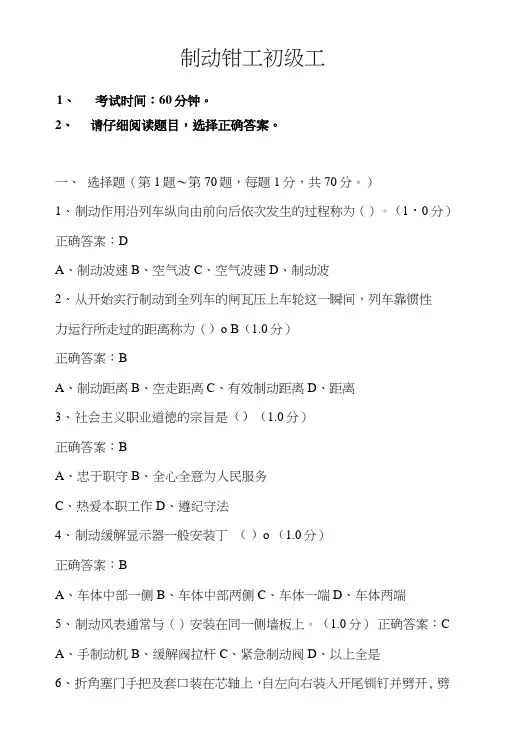 制动钳工初级工

1、 考试时间：60分钟。

2、 请仔细阅读题目，选择正确答案。

一、 选择题（第1题～第70题，每题1分，共70分。）

1、制动作用沿列车纵向由前向后依次发生的过程称为（）。（1·0分）

正确答案：D

A、制动波速 B、空气波 C、空气波速 D、制动波

2、从开始实行制动到全列车的闸瓦压上车轮这一瞬间，列车靠惯性力运行所走过的距离称为（）o B（1.0分）

正确答案：B

A、制动距离 B、空走距离 C、有效制动距离 D、距离

3、社会主义职业道德的宗旨是（）（1.0分）

正确答案：B

A、忠于职守 B、全心全意为人民服务

C、热爱本职工作 D、遵纪守法

4、制动缓解显示器一般安装丁 （）o（1.0分）

正确答案：B

A、车体中部一侧 B、车体中部两侧 C、车体一端 D、车体两端

5、制动风表通常与（）安装在同一侧墙板上。（1.0分） 正确答案：C

A、手制动机 B、缓解阀拉杆 C、紧急制动阀 D、以上全是

6、折角塞门手把及套口装在芯轴上，自左向右装入开尾铆钉并劈开、劈